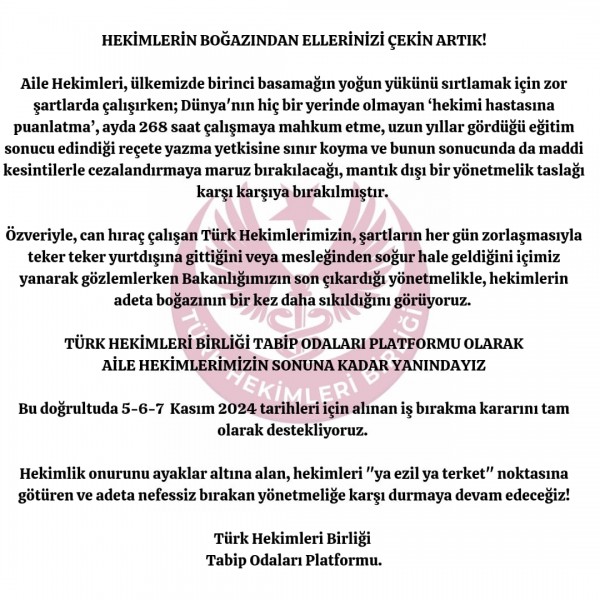 HEKİMLERİN BOĞAZINDAN ELLERİNİZİ ÇEKİN ARTIK!

Aile Hekimleri, ülkemizde birinci basamağın yoğun yükünü sırtlamak için zor şartlarda çalışırken; Dünya'nın hiç bir yerinde olmayan 'hekimi hastasına puanlatma', ayda 268 saat çalışmaya mahkum etme, uzun yıllar gördüğü eğitim sonucu edindiği reçete yazma yetkisine sınır koyma ve bunun sonucunda da maddi kesintilerle cezalandırmaya maruz bırakılacağı, mantık dışı bir yönetmelik taslağı karşı karşıya bırakılmıştır.

Özveriyle, can hıraç çalışan Türk Hekimlerimizin, şartların her gün zorlaşmasıyla teker teker yurtdışına gittiğini veya mesleğinden soğur hale geldiğini içimiz yanarak gözlemlerken Bakanlığımızın son çıkardığı yönetmelikle, hekimlerin adeta boğazının bir kez daha sıkıldığını görüyoruz.

TÜRK HEKİMLERİ BİRLİĞİ TABİP ODALARI PLATFORMU OLARAK
AİLE HEKİMLERİMİZİN SONUNA KADAR YANINDAYIZ

Bu doğrultuda 5-6-7 Kasım 2024 tarihleri için alınan iş bırakma kararını tam olarak destekliyoruz.

Hekimlik onurunu ayaklar altına alan, hekimleri "ya ezil ya terket" noktasına götüren ve adeta nefessiz bırakan yönetmeliğe karşı durmaya devam edeceğiz!

Türk Hekimleri Birliği
Tabip Odaları Platformu.

TÜRK HEKİMLERİ BİRLİĞİ